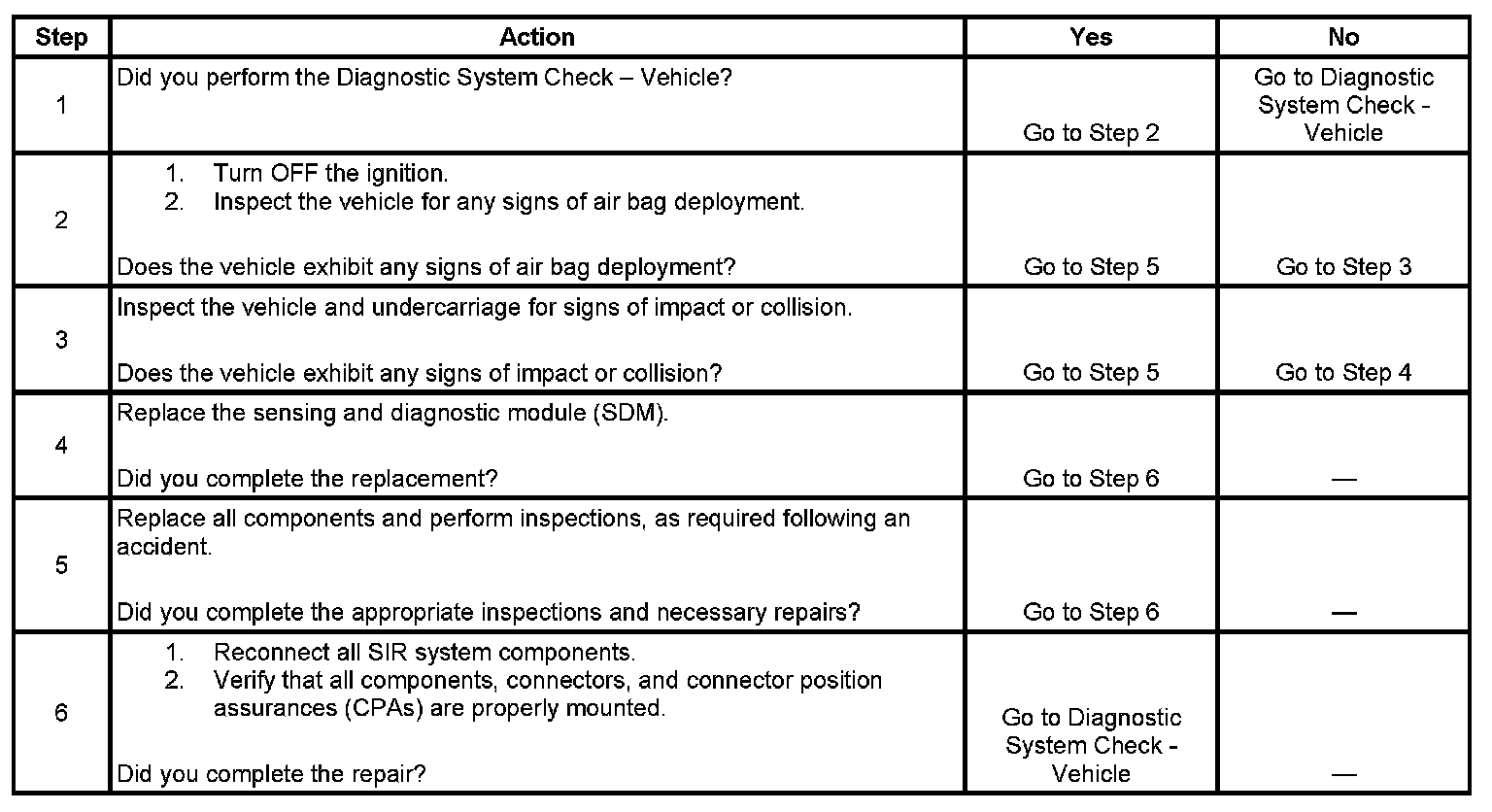 | Step | Action | Yes | No |
|---|---|---|---|
| 1 | Did you perform the Diagnostic System Check – Vehicle? | Go to Step 2 | Go to Diagnostic System Check - Vehicle |
| 2 | 1. Turn OFF the ignition. 2. Inspect the vehicle for any signs of air bag deployment. Does the vehicle exhibit any signs of air bag deployment? | Go to Step 5 | Go to Step 3 |
| 3 | Inspect the vehicle and undercarriage for signs of impact or collision. Does the vehicle exhibit any signs of impact or collision? | Go to Step 5 | Go to Step 4 |
| 4 | Replace the sensing and diagnostic module (SDM). Did you complete the replacement? | Go to Step 6 | — |
| 5 | Replace all components and perform inspections, as required following an accident. Did you complete the appropriate inspections and necessary repairs? | Go to Step 6 | — |
| 6 | 1. Reconnect all SIR system components. 2. Verify that all components, connectors, and connector position assurances (CPAs) are properly mounted. Did you complete the repair? | Go to Diagnostic System Check - Vehicle | — |